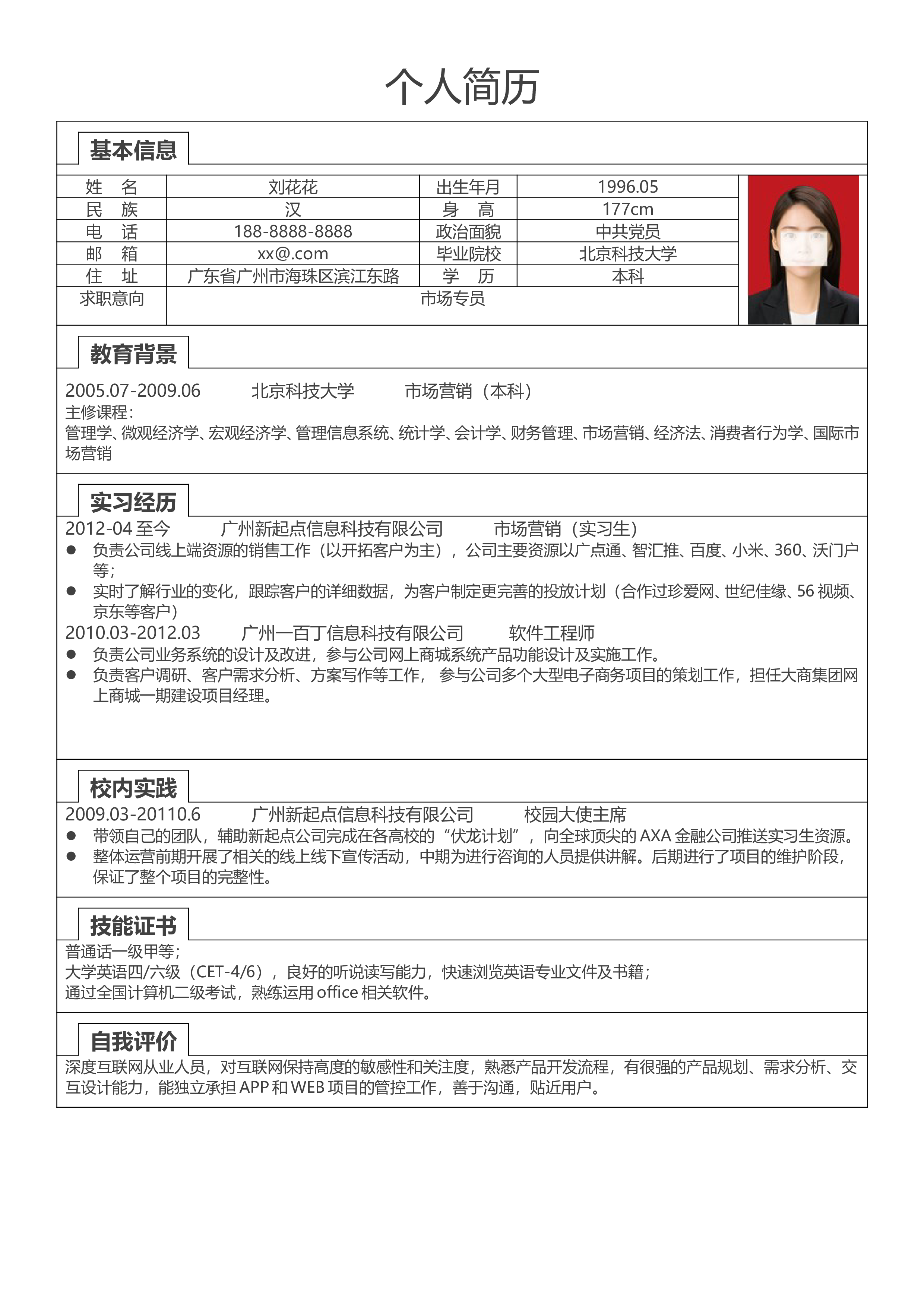 个人简历

基本信息

| 姓　名 | 刘花花 | 出生年月 | 1996.05 |
|---|---|---|---|
| 民　族 | 汉 | 身　高 | 177cm |
| 电　话 | 188-8888-8888 | 政治面貌 | 中共党员 |
| 邮　箱 | xx@.com | 毕业院校 | 北京科技大学 |
| 住　址 | 广东省广州市海珠区滨江东路 | 学　历 | 本科 |
| 求职意向 | 市场专员 | | |

教育背景

2005.07-2009.06　北京科技大学　市场营销（本科）
主修课程：
管理学、微观经济学、宏观经济学、管理信息系统、统计学、会计学、财务管理、市场营销、经济法、消费者行为学、国际市场营销

实习经历

2012-04 至今　广州新起点信息科技有限公司　市场营销（实习生）
● 负责公司线上端资源的销售工作（以开拓客户为主），公司主要资源以广点通、智汇推、百度、小米、360、沃门户等；
● 实时了解行业的变化，跟踪客户的详细数据，为客户制定更完善的投放计划（合作过珍爱网、世纪佳缘、56 视频、京东等客户）
2010.03-2012.03　广州一百丁信息科技有限公司　软件工程师
● 负责公司业务系统的设计及改进，参与公司网上商城系统产品功能设计及实施工作。
● 负责客户调研、客户需求分析、方案写作等工作， 参与公司多个大型电子商务项目的策划工作，担任大商集团网上商城一期建设项目经理。

校内实践

2009.03-20110.6　广州新起点信息科技有限公司　校园大使主席
● 带领自己的团队，辅助新起点公司完成在各高校的“伏龙计划”，向全球顶尖的 AXA 金融公司推送实习生资源。
● 整体运营前期开展了相关的线上线下宣传活动，中期为进行咨询的人员提供讲解。后期进行了项目的维护阶段，保证了整个项目的完整性。

技能证书

普通话一级甲等；
大学英语四/六级（CET-4/6），良好的听说读写能力，快速浏览英语专业文件及书籍；
通过全国计算机二级考试，熟练运用 office 相关软件。

自我评价

深度互联网从业人员，对互联网保持高度的敏感性和关注度，熟悉产品开发流程，有很强的产品规划、需求分析、交互设计能力，能独立承担 APP 和 WEB 项目的管控工作，善于沟通，贴近用户。